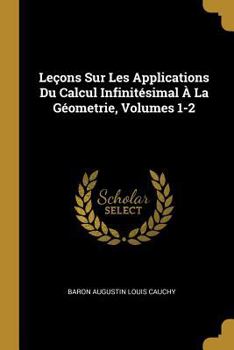 Leçons Sur Les Applications Du Calcul Infinitésimal À La Géometrie, Volumes 1-2

Scholar SELECT

BARON AUGUSTIN LOUIS CAUCHY